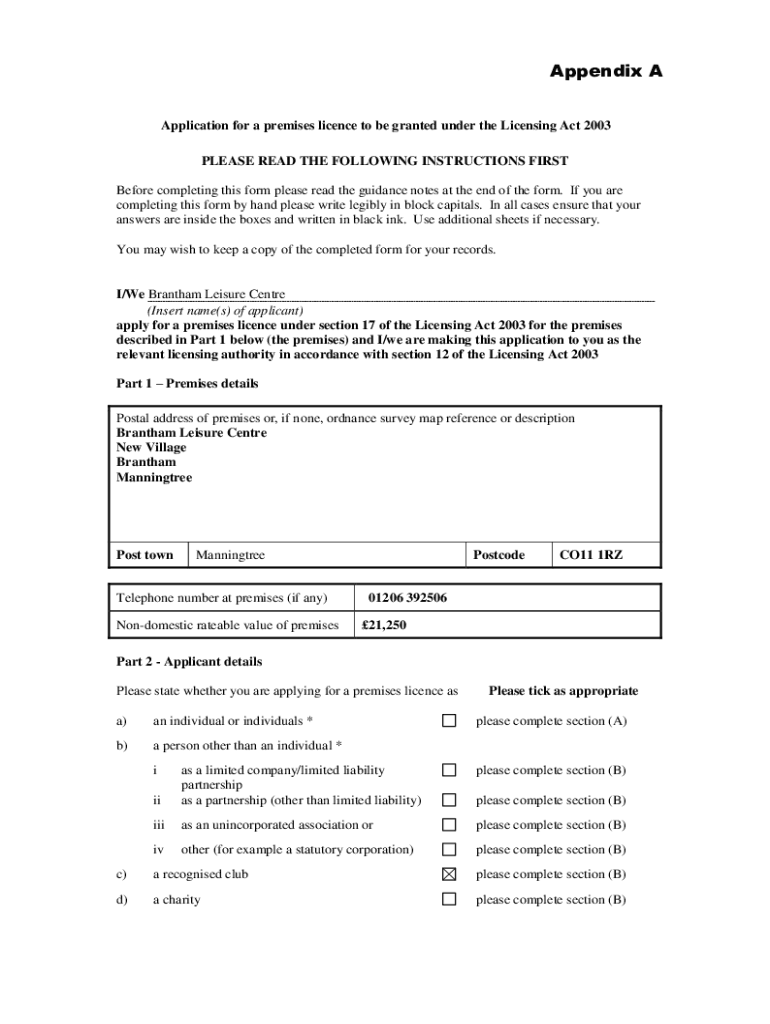 Appendix A

Application for a premises licence to be granted under the Licensing Act 2003

PLEASE READ THE FOLLOWING INSTRUCTIONS FIRST

Before completing this form please read the guidance notes at the end of the form. If you are completing this form by hand please write legibly in block capitals. In all cases ensure that your answers are inside the boxes and written in black ink. Use additional sheets if necessary.

You may wish to keep a copy of the completed form for your records.

I/We Brantham Leisure Centre
(Insert name(s) of applicant)
apply for a premises licence under section 17 of the Licensing Act 2003 for the premises described in Part 1 below (the premises) and I/we are making this application to you as the relevant licensing authority in accordance with section 12 of the Licensing Act 2003

Part 1 – Premises details

Postal address of premises or, if none, ordnance survey map reference or description
Brantham Leisure Centre
New Village
Brantham
Manningtree

| Post town | Manningtree | Postcode | CO11 1RZ |
|---|---|---|---|

| Telephone number at premises (if any) | 01206 392506 |
|---|---|
| Non-domestic rateable value of premises | £21,250 |

Part 2 - Applicant details

Please state whether you are applying for a premises licence as Please tick as appropriate

a) an individual or individuals * ☐ please complete section (A)

b) a person other than an individual *

i as a limited company/limited liability partnership ☐ please complete section (B)
ii as a partnership (other than limited liability) ☐ please complete section (B)
iii as an unincorporated association or ☐ please complete section (B)
iv other (for example a statutory corporation) ☐ please complete section (B)

c) a recognised club ☒ please complete section (B)

d) a charity ☐ please complete section (B)